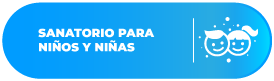 SANATORIO PARA NIÑOS Y NIÑAS